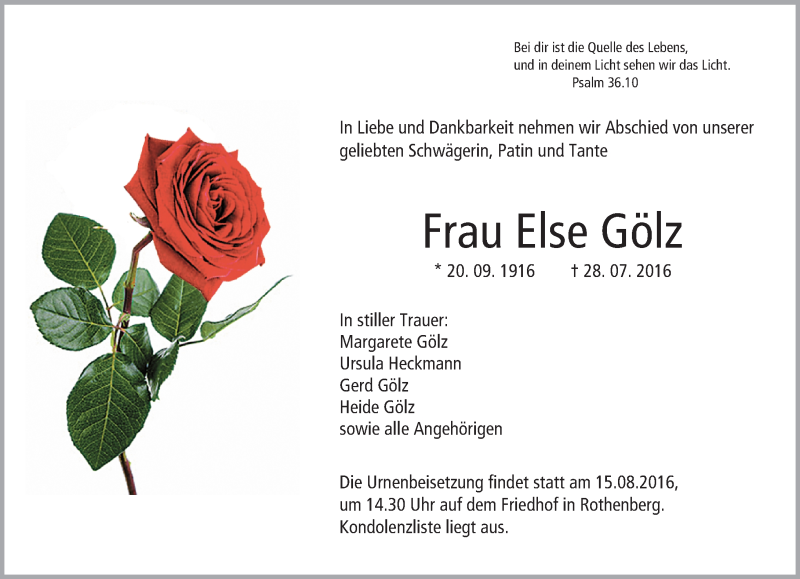 Bei dir ist die Quelle des Lebens,
und in deinem Licht sehen wir das Licht.
Psalm 36.10

In Liebe und Dankbarkeit nehmen wir Abschied von unserer geliebten Schwägerin, Patin und Tante

Frau Else Gölz

* 20. 09. 1916 † 28. 07. 2016

In stiller Trauer:
Margarete Gölz
Ursula Heckmann
Gerd Gölz
Heide Gölz
sowie alle Angehörigen

Die Urnenbeisetzung findet statt am 15.08.2016, um 14.30 Uhr auf dem Friedhof in Rothenberg. Kondolenzliste liegt aus.